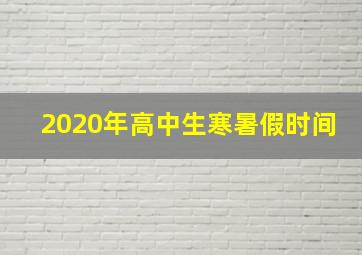 2020年高中生寒暑假时间